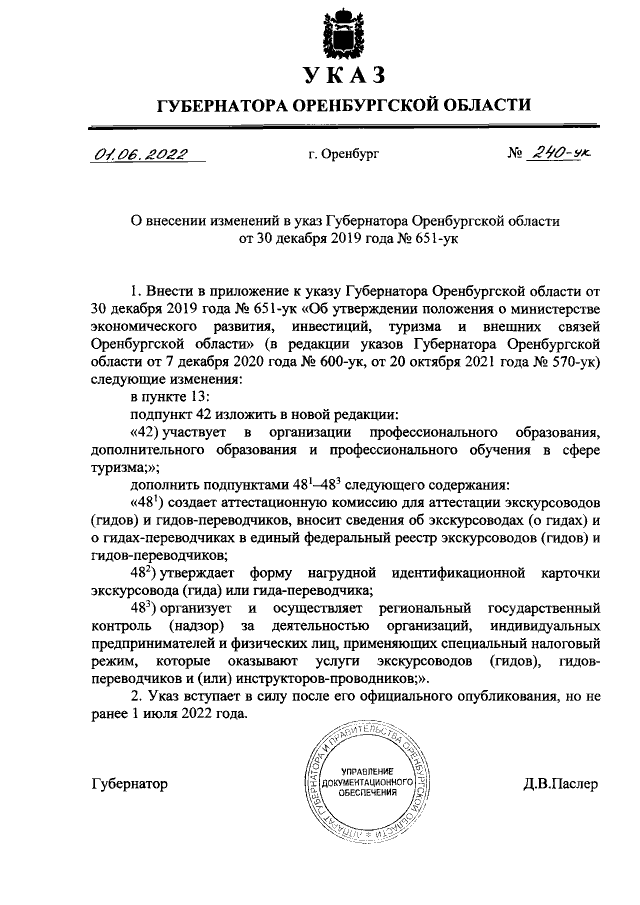 УКАЗ
ГУБЕРНАТОРА ОРЕНБУРГСКОЙ ОБЛАСТИ

01.06.2022 г. Оренбург № 240-ук

О внесении изменений в указ Губернатора Оренбургской области от 30 декабря 2019 года № 651-ук

1. Внести в приложение к указу Губернатора Оренбургской области от 30 декабря 2019 года № 651-ук «Об утверждении положения о министерстве экономического развития, инвестиций, туризма и внешних связей Оренбургской области» (в редакции указов Губернатора Оренбургской области от 7 декабря 2020 года № 600-ук, от 20 октября 2021 года № 570-ук) следующие изменения:

в пункте 13:

подпункт 42 изложить в новой редакции:

«42) участвует в организации профессионального образования, дополнительного образования и профессионального обучения в сфере туризма;»;

дополнить подпунктами $48^1$–$48^3$ следующего содержания:

«$48^1$) создает аттестационную комиссию для аттестации экскурсоводов (гидов) и гидов-переводчиков, вносит сведения об экскурсоводах (о гидах) и о гидах-переводчиках в единый федеральный реестр экскурсоводов (гидов) и гидов-переводчиков;

$48^2$) утверждает форму нагрудной идентификационной карточки экскурсовода (гида) или гида-переводчика;

$48^3$) организует и осуществляет региональный государственный контроль (надзор) за деятельностью организаций, индивидуальных предпринимателей и физических лиц, применяющих специальный налоговый режим, которые оказывают услуги экскурсоводов (гидов), гидов-переводчиков и (или) инструкторов-проводников;».

2. Указ вступает в силу после его официального опубликования, но не ранее 1 июля 2022 года.

Губернатор
АППАРАТ ГУБЕРНАТОРА И ПРАВИТЕЛЬСТВА ОРЕНБУРГСКОЙ ОБЛАСТИ
УПРАВЛЕНИЕ ДОКУМЕНТАЦИОННОГО ОБЕСПЕЧЕНИЯ
Д.В.Паслер